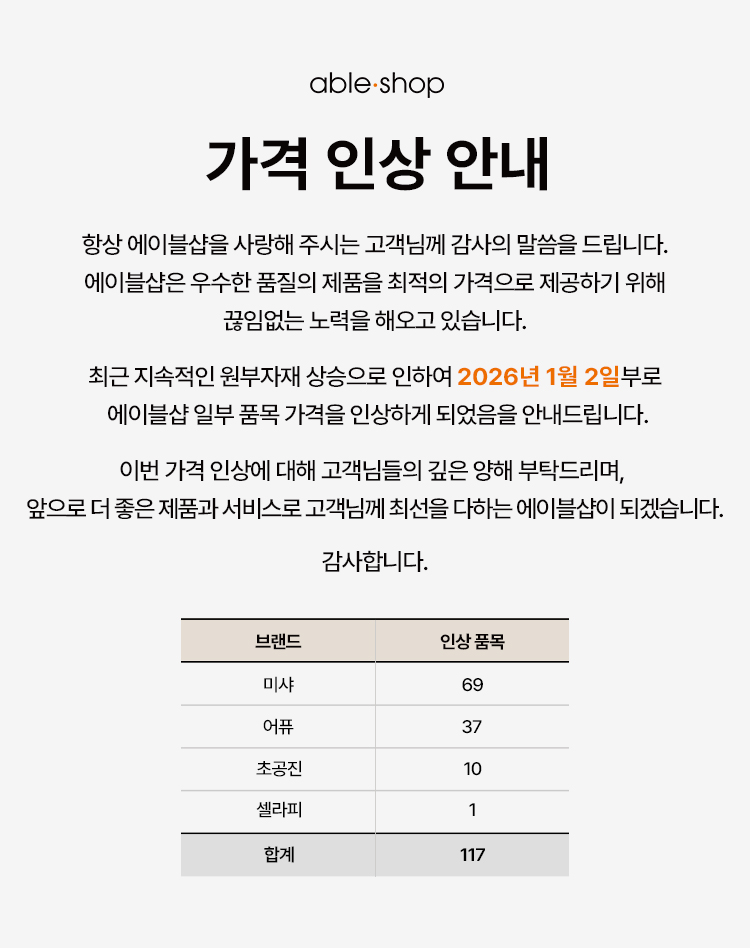 able·shop

가격 인상 안내

항상 에이블샵을 사랑해 주시는 고객님께 감사의 말씀을 드립니다. 에이블샵은 우수한 품질의 제품을 최적의 가격으로 제공하기 위해 끊임없는 노력을 해오고 있습니다.

최근 지속적인 원부자재 상승으로 인하여 2026년 1월 2일부로 에이블샵 일부 품목 가격을 인상하게 되었음을 안내드립니다.

이번 가격 인상에 대해 고객님들의 깊은 양해 부탁드리며, 앞으로 더 좋은 제품과 서비스로 고객님께 최선을 다하는 에이블샵이 되겠습니다.

감사합니다.

| 브랜드 | 인상 품목 |
|---|---|
| 미샤 | 69 |
| 어퓨 | 37 |
| 초공진 | 10 |
| 셀라피 | 1 |
| 합계 | 117 |